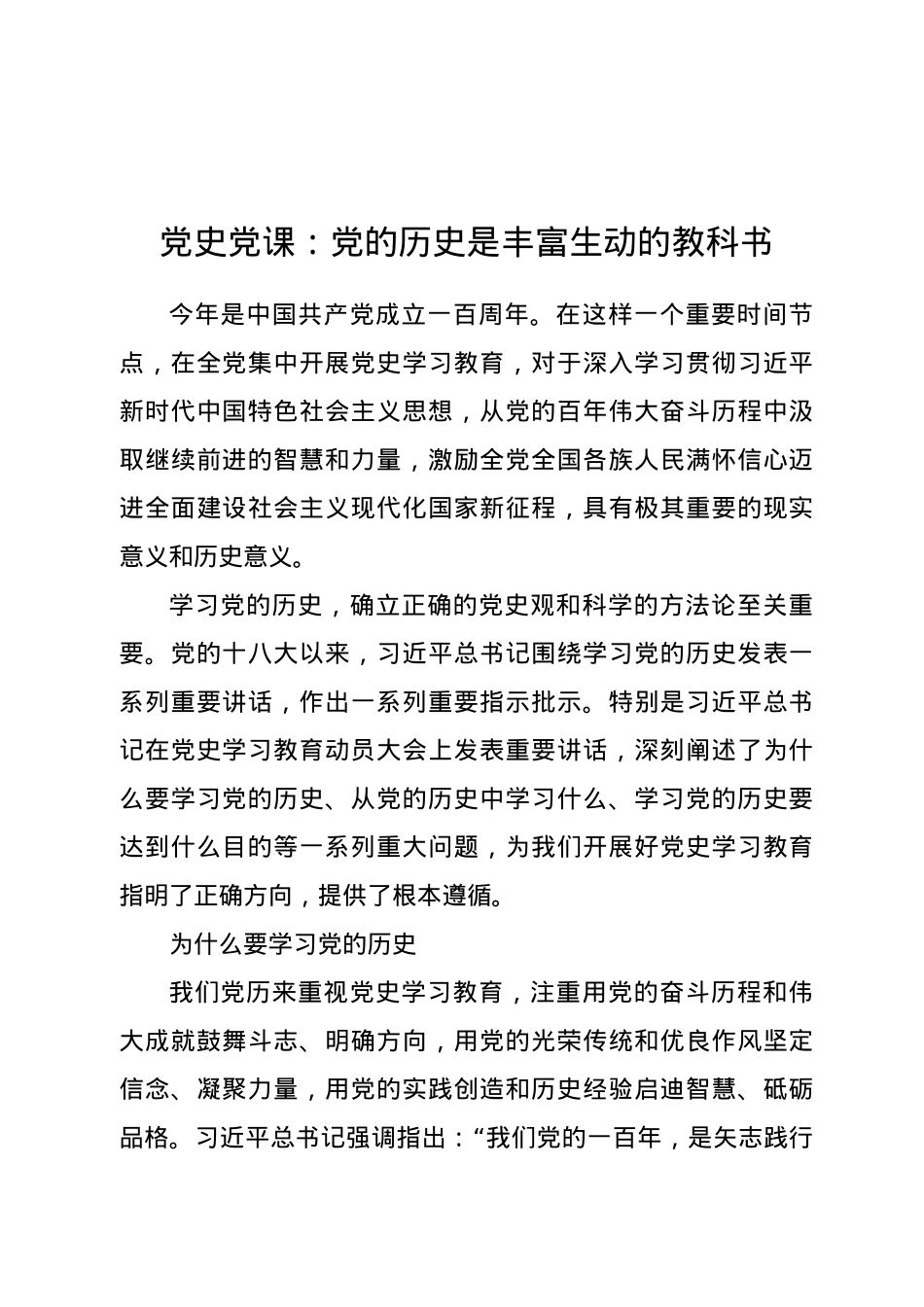 党史党课：党的历史是丰富生动的教科书

今年是中国共产党成立一百周年。在这样一个重要时间节点，在全党集中开展党史学习教育，对于深入学习贯彻习近平新时代中国特色社会主义思想，从党的百年伟大奋斗历程中汲取继续前进的智慧和力量，激励全党全国各族人民满怀信心迈进全面建设社会主义现代化国家新征程，具有极其重要的现实意义和历史意义。

学习党的历史，确立正确的党史观和科学的方法论至关重要。党的十八大以来，习近平总书记围绕学习党的历史发表一系列重要讲话，作出一系列重要指示批示。特别是习近平总书记在党史学习教育动员大会上发表重要讲话，深刻阐述了为什么要学习党的历史、从党的历史中学习什么、学习党的历史要达到什么目的等一系列重大问题，为我们开展好党史学习教育指明了正确方向，提供了根本遵循。

为什么要学习党的历史

我们党历来重视党史学习教育，注重用党的奋斗历程和伟大成就鼓舞斗志、明确方向，用党的光荣传统和优良作风坚定信念、凝聚力量，用党的实践创造和历史经验启迪智慧、砥砺品格。习近平总书记强调指出：“我们党的一百年，是矢志践行